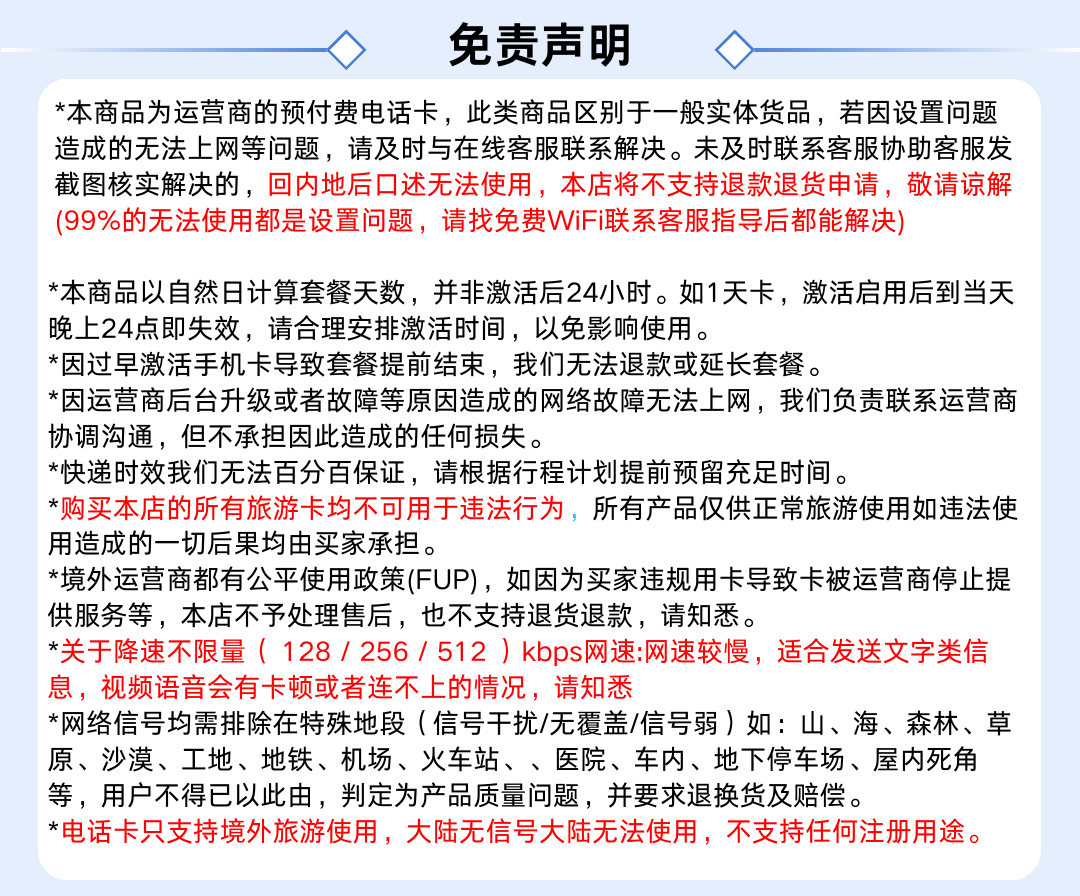 免责声明

*本商品为运营商的预付费电话卡，此类商品区别于一般实体货品，若因设置问题造成的无法上网等问题，请及时与在线客服联系解决。未及时联系客服协助客服发截图核实解决的，回内地后口述无法使用，本店将不支持退款退货申请，敬请谅解(99%的无法使用都是设置问题，请找免费WiFi联系客服指导后都能解决)

*本商品以自然日计算套餐天数，并非激活后24小时。如1天卡，激活启用后到当天晚上24点即失效，请合理安排激活时间，以免影响使用。
*因过早激活手机卡导致套餐提前结束，我们无法退款或延长套餐。
*因运营商后台升级或者故障等原因造成的网络故障无法上网，我们负责联系运营商协调沟通，但不承担因此造成的任何损失。
*快递时效我们无法百分百保证，请根据行程计划提前预留充足时间。
*购买本店的所有旅游卡均不可用于违法行为，所有产品仅供正常旅游使用如违法使用造成的一切后果均由买家承担。
*境外运营商都有公平使用政策(FUP)，如因为买家违规用卡导致卡被运营商停止提供服务等，本店不予处理售后，也不支持退货退款，请知悉。
*关于降速不限量（ 128 / 256 / 512 ）kbps网速:网速较慢，适合发送文字类信息，视频语音会有卡顿或者连不上的情况，请知悉
*网络信号均需排除在特殊地段（信号干扰/无覆盖/信号弱）如：山、海、森林、草原、沙漠、工地、地铁、机场、火车站、、医院、车内、地下停车场、屋内死角等，用户不得已以此由，判定为产品质量问题，并要求退换货及赔偿。
*电话卡只支持境外旅游使用，大陆无信号大陆无法使用，不支持任何注册用途。